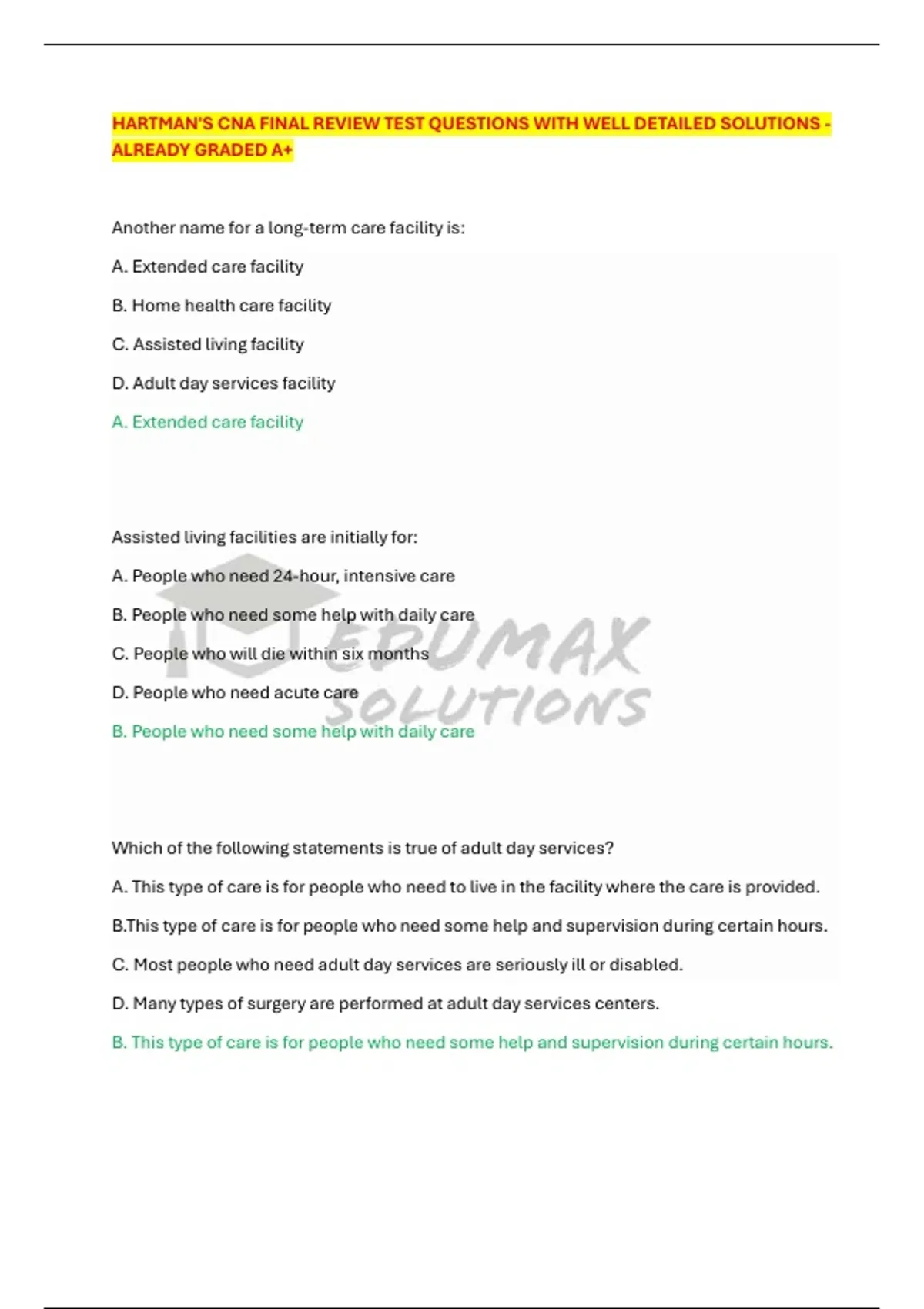 HARTMAN'S CNA FINAL REVIEW TEST QUESTIONS WITH WELL DETAILED SOLUTIONS - ALREADY GRADED A+

Another name for a long-term care facility is:

A. Extended care facility

B. Home health care facility

C. Assisted living facility

D. Adult day services facility

A. Extended care facility

Assisted living facilities are initially for:

A. People who need 24-hour, intensive care

B. People who need some help with daily care

C. People who will die within six months

D. People who need acute care

B. People who need some help with daily care

EDUMAX SOLUTIONS

Which of the following statements is true of adult day services?

A. This type of care is for people who need to live in the facility where the care is provided.

B.This type of care is for people who need some help and supervision during certain hours.

C. Most people who need adult day services are seriously ill or disabled.

D. Many types of surgery are performed at adult day services centers.

B. This type of care is for people who need some help and supervision during certain hours.